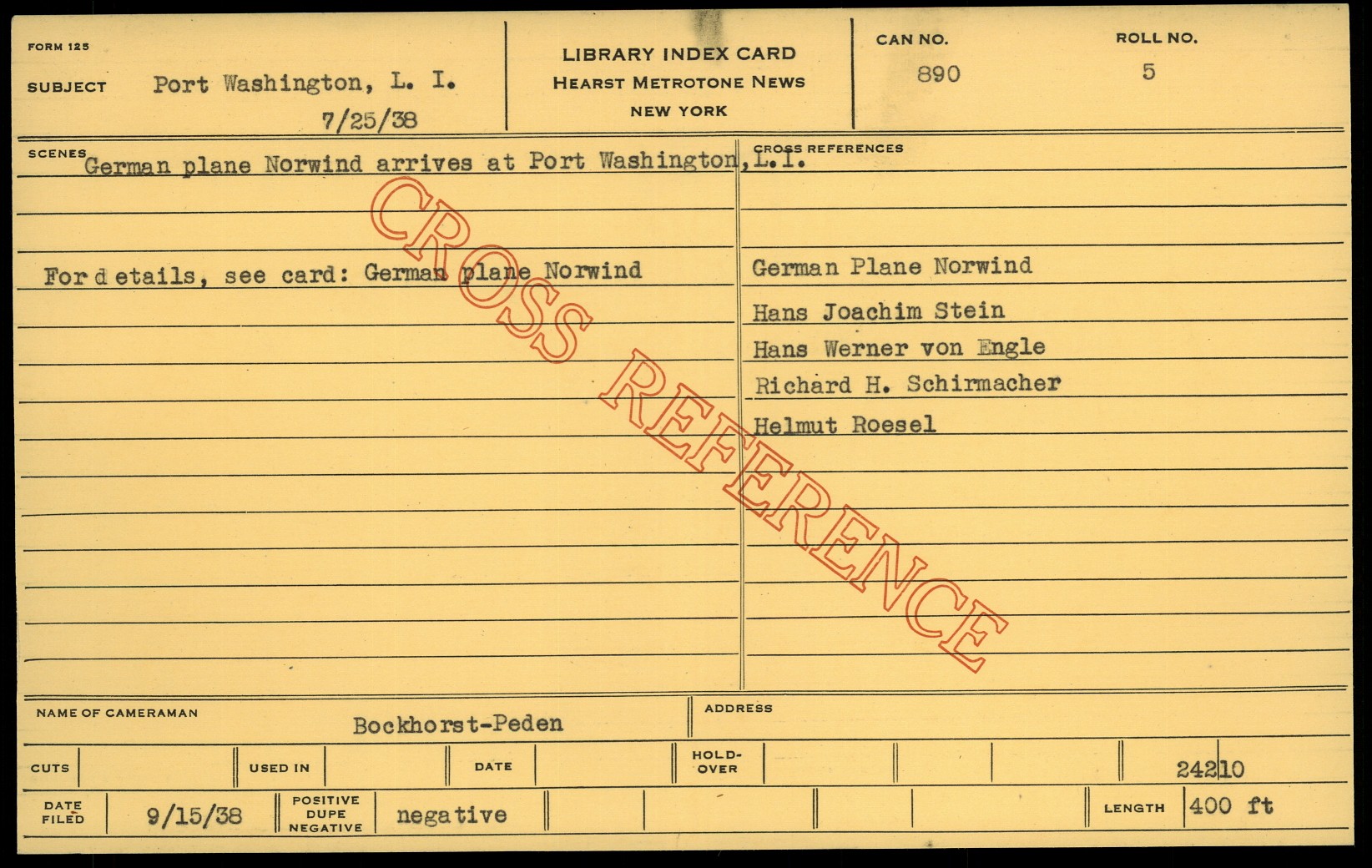 FORM 125

SUBJECT Port Washington, L. I.
7/25/38

LIBRARY INDEX CARD
HEARST METROTONE NEWS
NEW YORK

CAN NO.
890

ROLL NO.
5

SCENES German plane Norwind arrives at Port Washington, L.I.

For details, see card: German plane Norwind

CROSS REFERENCES

German Plane Norwind
Hans Joachim Stein
Hans Werner von Engle
Richard H. Schirmacher
Helmut Roesel

NAME OF CAMERAMAN Bockhorst-Peden

ADDRESS

CUTS

USED IN

DATE

HOLD-OVER

24210

DATE FILED 9/15/38

POSITIVE DUPE NEGATIVE negative

LENGTH 400 ft

CROSS REFERENCE